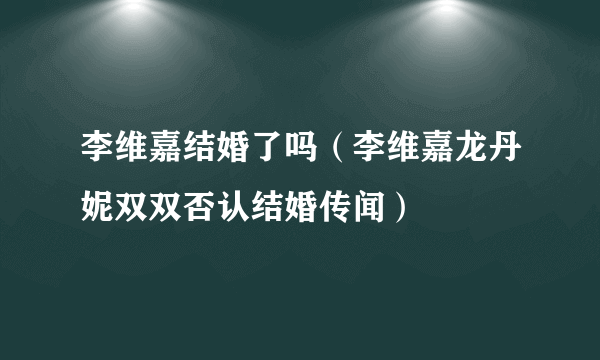 李维嘉结婚了吗（李维嘉龙丹妮双双否认结婚传闻）